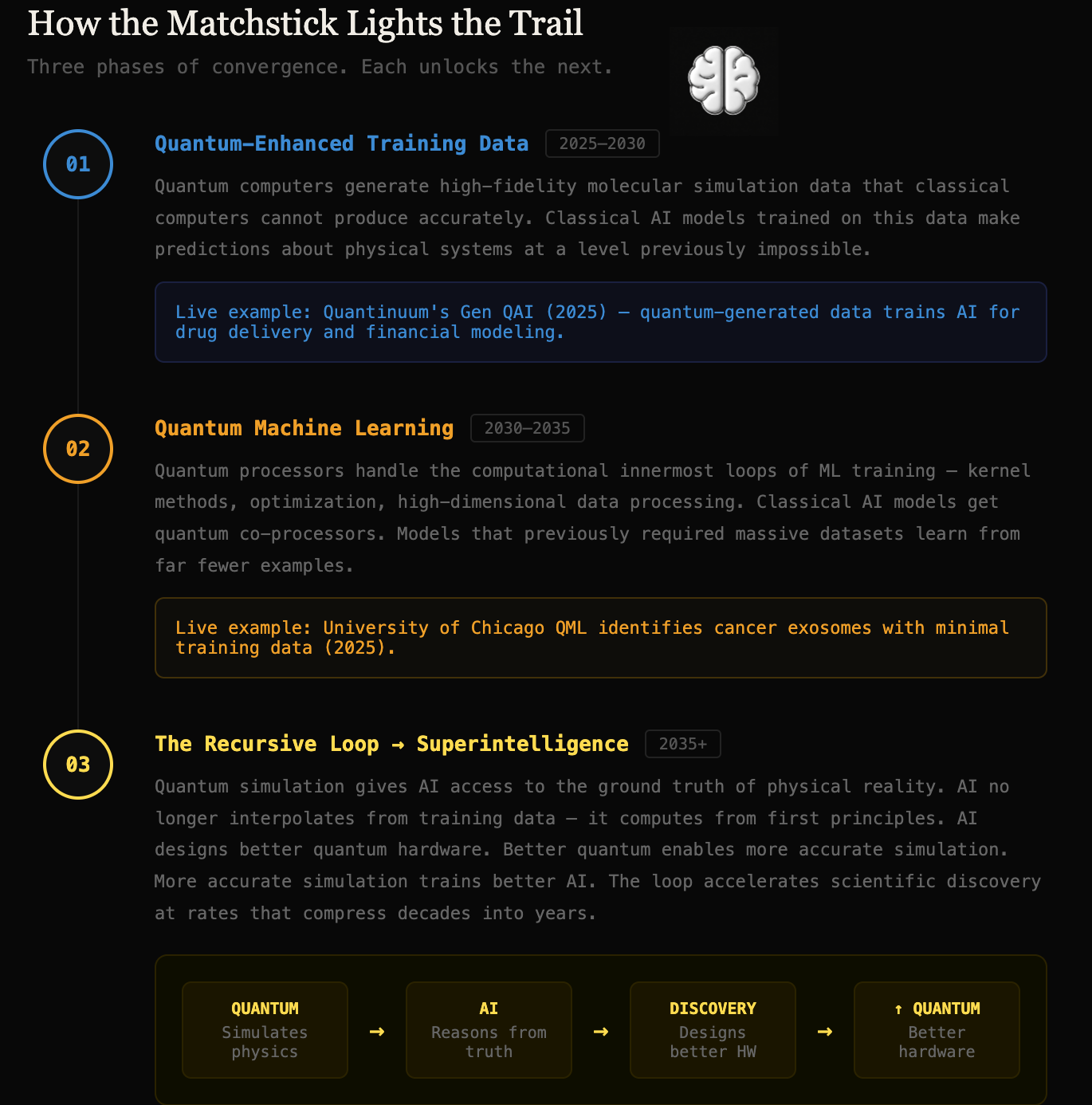 How the Matchstick Lights the Trail

Three phases of convergence. Each unlocks the next.

01

Quantum-Enhanced Training Data 2025–2030

Quantum computers generate high-fidelity molecular simulation data that classical computers cannot produce accurately. Classical AI models trained on this data make predictions about physical systems at a level previously impossible.

Live example: Quantinuum's Gen QAI (2025) — quantum-generated data trains AI for drug delivery and financial modeling.

02

Quantum Machine Learning 2030–2035

Quantum processors handle the computational innermost loops of ML training — kernel methods, optimization, high-dimensional data processing. Classical AI models get quantum co-processors. Models that previously required massive datasets learn from far fewer examples.

Live example: University of Chicago QML identifies cancer exosomes with minimal training data (2025).

03

The Recursive Loop → Superintelligence 2035+

Quantum simulation gives AI access to the ground truth of physical reality. AI no longer interpolates from training data — it computes from first principles. AI designs better quantum hardware. Better quantum enables more accurate simulation. More accurate simulation trains better AI. The loop accelerates scientific discovery at rates that compress decades into years.

QUANTUM
Simulates physics
→
AI
Reasons from truth
→
DISCOVERY
Designs better HW
→
↑ QUANTUM
Better hardware